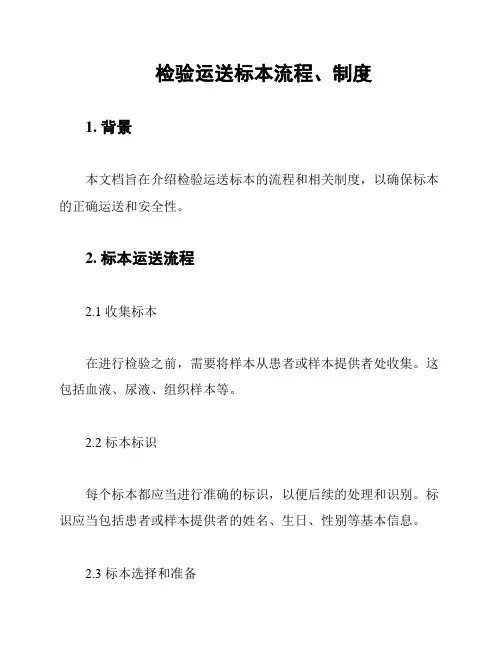 检验运送标本流程、制度

1. 背景

本文档旨在介绍检验运送标本的流程和相关制度，以确保标本的正确运送和安全性。

2. 标本运送流程

2.1 收集标本

在进行检验之前，需要将样本从患者或样本提供者处收集。这包括血液、尿液、组织样本等。

2.2 标本标识

每个标本都应当进行准确的标识，以便后续的处理和识别。标识应当包括患者或样本提供者的姓名、生日、性别等基本信息。

2.3 标本选择和准备